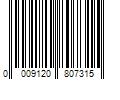 0 009120 807315